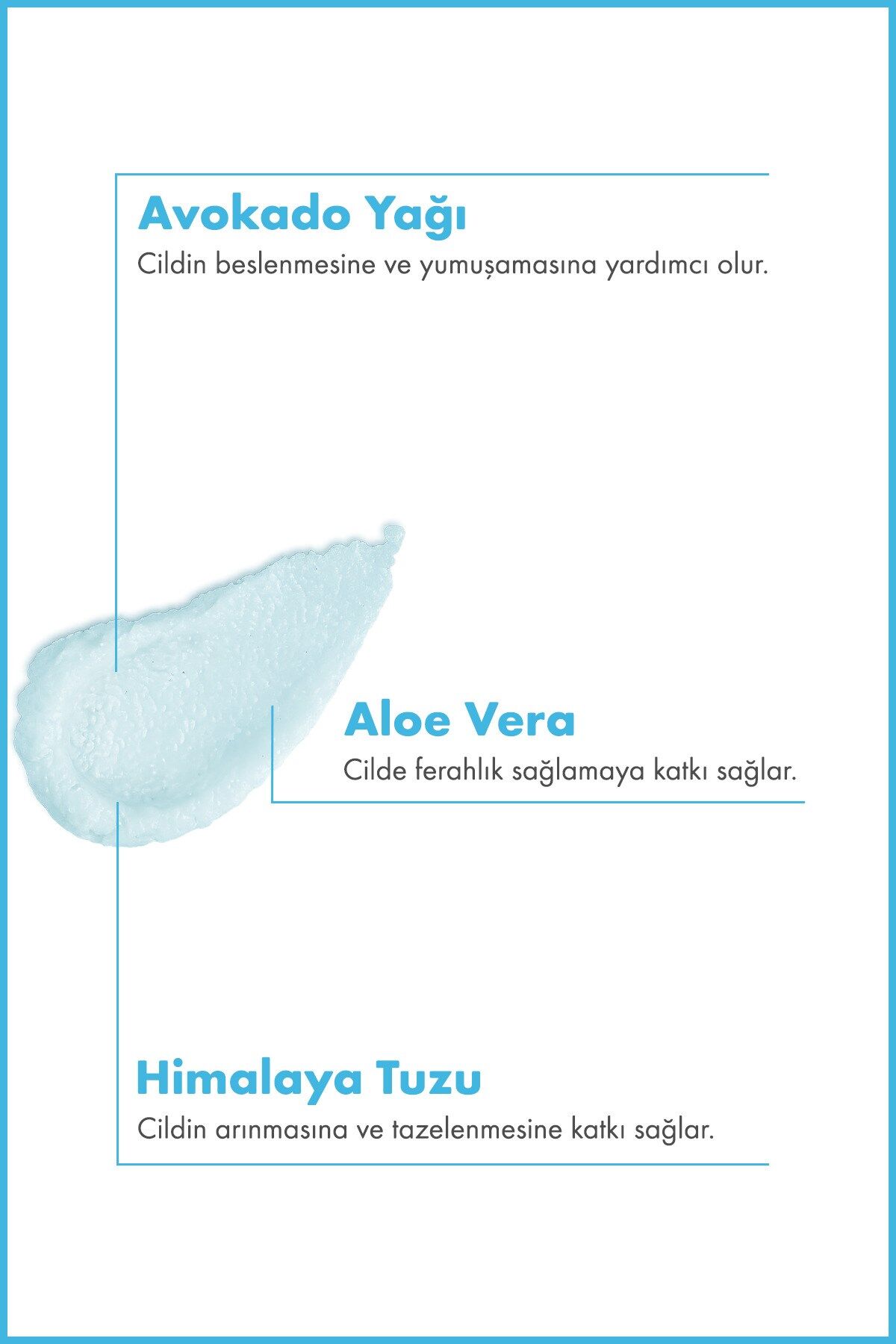 Avokado Yağı

Cildin beslenmesine ve yumuşamasına yardımcı olur.

Aloe Vera

Cilde ferahlık sağlamaya katkı sağlar.

Himalaya Tuzu

Cildin arınmasına ve tazelenmesine katkı sağlar.